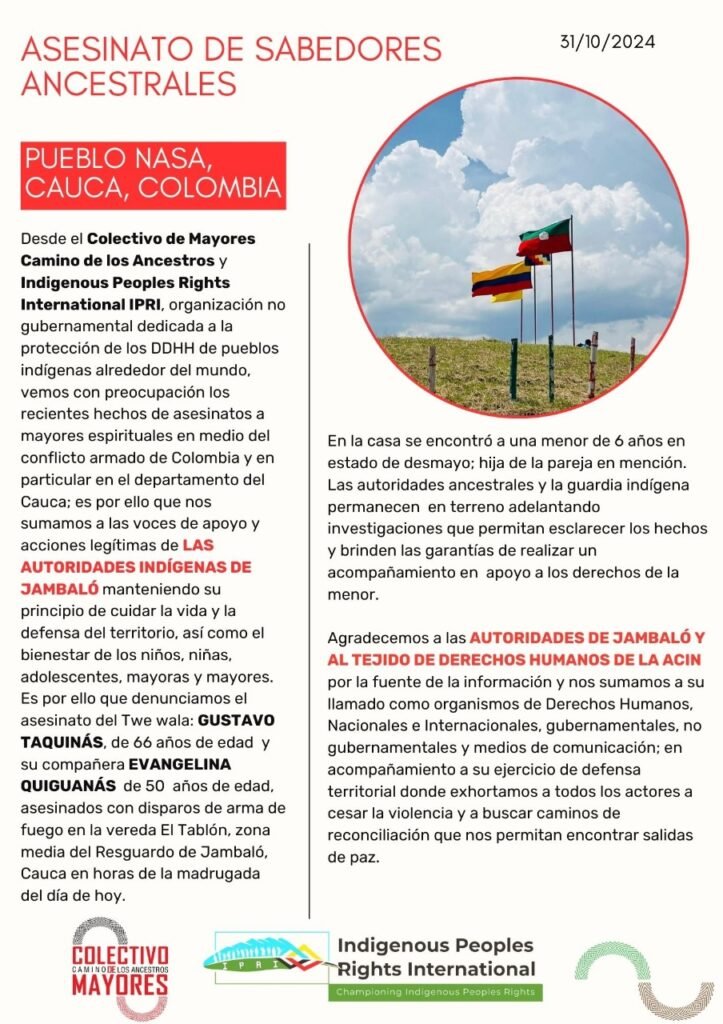 ASESINATO DE SABEDORES ANCESTRALES

31/10/2024

PUEBLO NASA, CAUCA, COLOMBIA

Desde el Colectivo de Mayores Camino de los Ancestros y Indigenous Peoples Rights International IPRI, organización no gubernamental dedicada a la protección de los DDHH de pueblos indígenas alrededor del mundo, vemos con preocupación los recientes hechos de asesinatos a mayores espirituales en medio del conflicto armado de Colombia y en particular en el departamento del Cauca; es por ello que nos sumamos a las voces de apoyo y acciones legítimas de LAS AUTORIDADES INDÍGENAS DE JAMBALÓ manteniendo su principio de cuidar la vida y la defensa del territorio, así como el bienestar de los niños, niñas, adolescentes, mayoras y mayores. Es por ello que denunciamos el asesinato del Twe wala: GUSTAVO TAQUINÁS, de 66 años de edad y su compañera EVANGELINA QUIGUANÁS de 50 años de edad, asesinados con disparos de arma de fuego en la vereda El Tablón, zona media del Resguardo de Jambaló, Cauca en horas de la madrugada del día de hoy.

En la casa se encontró a una menor de 6 años en estado de desmayo; hija de la pareja en mención. Las autoridades ancestrales y la guardia indígena permanecen en terreno adelantando investigaciones que permitan esclarecer los hechos y brinden las garantías de realizar un acompañamiento en apoyo a los derechos de la menor.

Agradecemos a las AUTORIDADES DE JAMBALÓ Y AL TEJIDO DE DERECHOS HUMANOS DE LA ACIN por la fuente de la información y nos sumamos a su llamado como organismos de Derechos Humanos, Nacionales e Internacionales, gubernamentales, no gubernamentales y medios de comunicación; en acompañamiento a su ejercicio de defensa territorial donde exhortamos a todos los actores a cesar la violencia y a buscar caminos de reconciliación que nos permitan encontrar salidas de paz.

COLECTIVO
CAMINO DE LOS ANCESTROS
MAYORES

IPRI
Indigenous Peoples Rights International
Championing Indigenous Peoples Rights